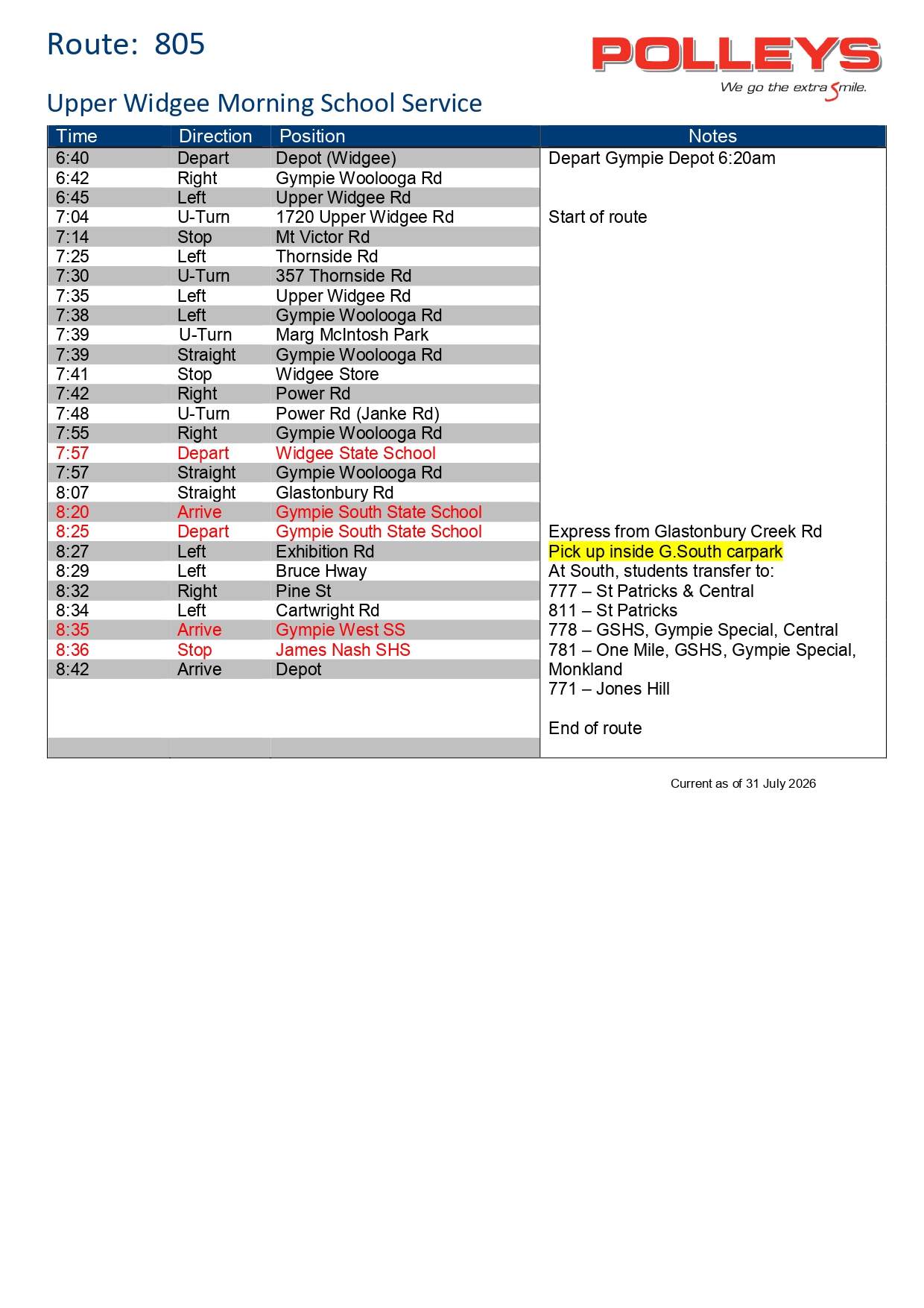 Route: 805

POLLEYS
We go the extra Smile.

Upper Widgee Morning School Service

| Time | Direction | Position | Notes |
|---|---|---|---|
| 6:40 | Depart | Depot (Widgee) | Depart Gympie Depot 6:20am |
| 6:42 | Right | Gympie Woolooga Rd | |
| 6:45 | Left | Upper Widgee Rd | |
| 7:04 | U-Turn | 1720 Upper Widgee Rd | Start of route |
| 7:14 | Stop | Mt Victor Rd | |
| 7:25 | Left | Thornside Rd | |
| 7:30 | U-Turn | 357 Thornside Rd | |
| 7:35 | Left | Upper Widgee Rd | |
| 7:38 | Left | Gympie Woolooga Rd | |
| 7:39 | U-Turn | Marg McIntosh Park | |
| 7:39 | Straight | Gympie Woolooga Rd | |
| 7:41 | Stop | Widgee Store | |
| 7:42 | Right | Power Rd | |
| 7:48 | U-Turn | Power Rd (Janke Rd) | |
| 7:55 | Right | Gympie Woolooga Rd | |
| 7:57 | Depart | Widgee State School | |
| 7:57 | Straight | Gympie Woolooga Rd | |
| 8:07 | Straight | Glastonbury Rd | |
| 8:20 | Arrive | Gympie South State School | |
| 8:25 | Depart | Gympie South State School | Express from Glastonbury Creek Rd |
| 8:27 | Left | Exhibition Rd | Pick up inside G.South carpark |
| 8:29 | Left | Bruce Hway | At South, students transfer to: |
| 8:32 | Right | Pine St | 777 – St Patricks & Central |
| 8:34 | Left | Cartwright Rd | 811 – St Patricks |
| 8:35 | Arrive | Gympie West SS | 778 – GSHS, Gympie Special, Central |
| 8:36 | Stop | James Nash SHS | 781 – One Mile, GSHS, Gympie Special, Monkland |
| 8:42 | Arrive | Depot | 771 – Jones Hill |
| | | | End of route |

Current as of 31 July 2026